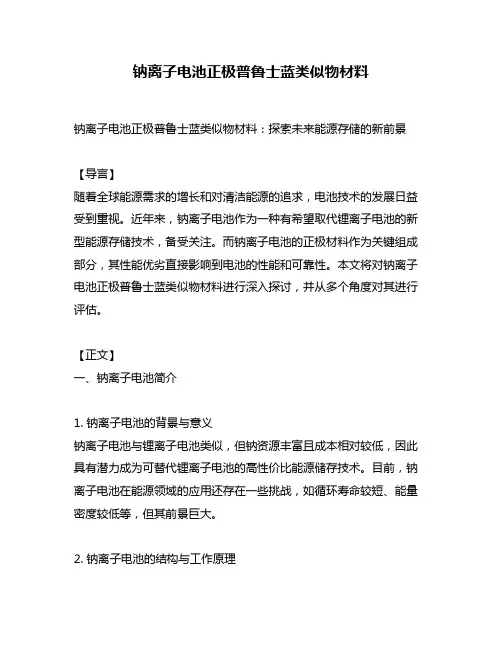 钠离子电池正极普鲁士蓝类似物材料

钠离子电池正极普鲁士蓝类似物材料：探索未来能源存储的新前景

【导言】
随着全球能源需求的增长和对清洁能源的追求，电池技术的发展日益受到重视。近年来，钠离子电池作为一种有希望取代锂离子电池的新型能源存储技术，备受关注。而钠离子电池的正极材料作为关键组成部分，其性能优劣直接影响到电池的性能和可靠性。本文将对钠离子电池正极普鲁士蓝类似物材料进行深入探讨，并从多个角度对其进行评估。

【正文】
一、钠离子电池简介

1. 钠离子电池的背景与意义
钠离子电池与锂离子电池类似，但钠资源丰富且成本相对较低，因此具有潜力成为可替代锂离子电池的高性价比能源储存技术。目前，钠离子电池在能源领域的应用还存在一些挑战，如循环寿命较短、能量密度较低等，但其前景巨大。

2. 钠离子电池的结构与工作原理